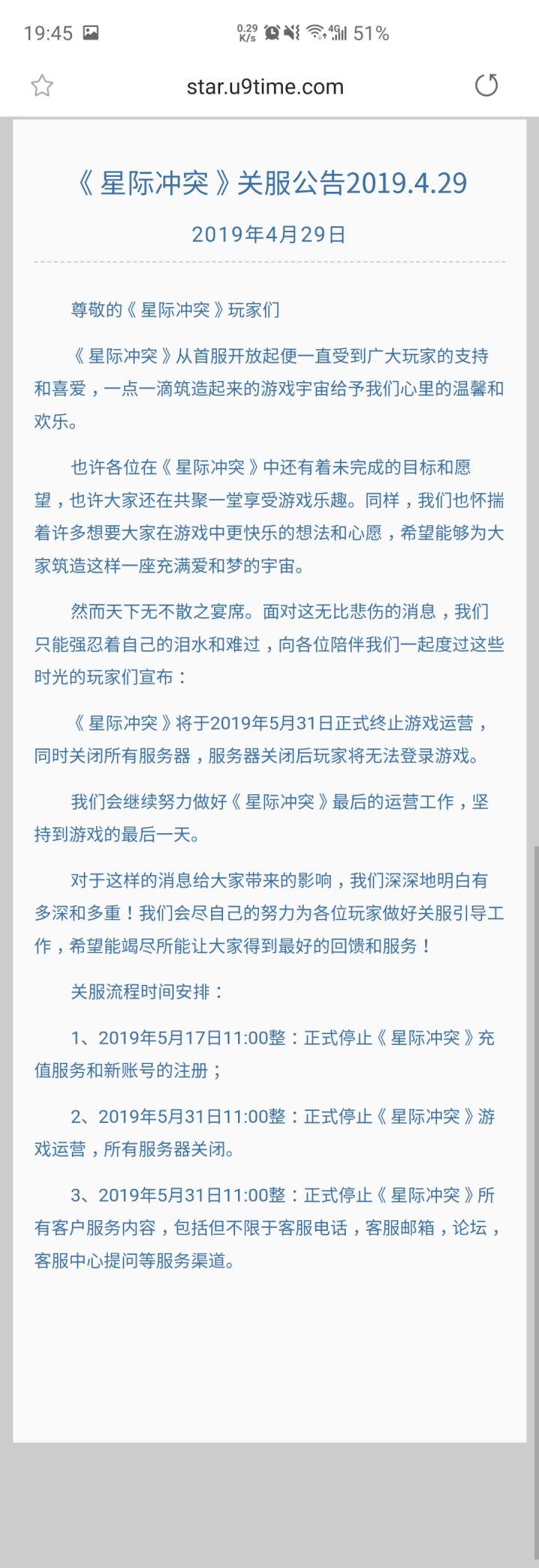 19:45 0.29 K/s 4G 51%

star.u9time.com

《星际冲突》关服公告2019.4.29

2019年4月29日

尊敬的《星际冲突》玩家们

《星际冲突》从首服开放起便一直受到广大玩家的支持和喜爱，一点一滴筑造起来的游戏宇宙给予我们心里的温馨和欢乐。

也许各位在《星际冲突》中还有着未完成的目标和愿望，也许大家还在共聚一堂享受游戏乐趣。同样，我们也怀揣着许多想要大家在游戏中更快乐的想法和心愿，希望能够为大家筑造这样一座充满爱和梦的宇宙。

然而天下无不散之宴席。面对这无比悲伤的消息，我们只能强忍着自己的泪水和难过，向各位陪伴我们一起度过这些时光的玩家们宣布：

《星际冲突》将于2019年5月31日正式终止游戏运营，同时关闭所有服务器，服务器关闭后玩家将无法登录游戏。

我们会继续努力做好《星际冲突》最后的运营工作，坚持到游戏的最后一天。

对于这样的消息给大家带来的影响，我们深深地明白有多深和多重！我们会尽自己的努力为各位玩家做好关服引导工作，希望能竭尽所能让大家得到最好的回馈和服务！

关服流程时间安排：

1、2019年5月17日11:00整：正式停止《星际冲突》充值服务和新账号的注册；

2、2019年5月31日11:00整：正式停止《星际冲突》游戏运营，所有服务器关闭。

3、2019年5月31日11:00整：正式停止《星际冲突》所有客户服务内容，包括但不限于客服电话，客服邮箱，论坛，客服中心提问等服务渠道。